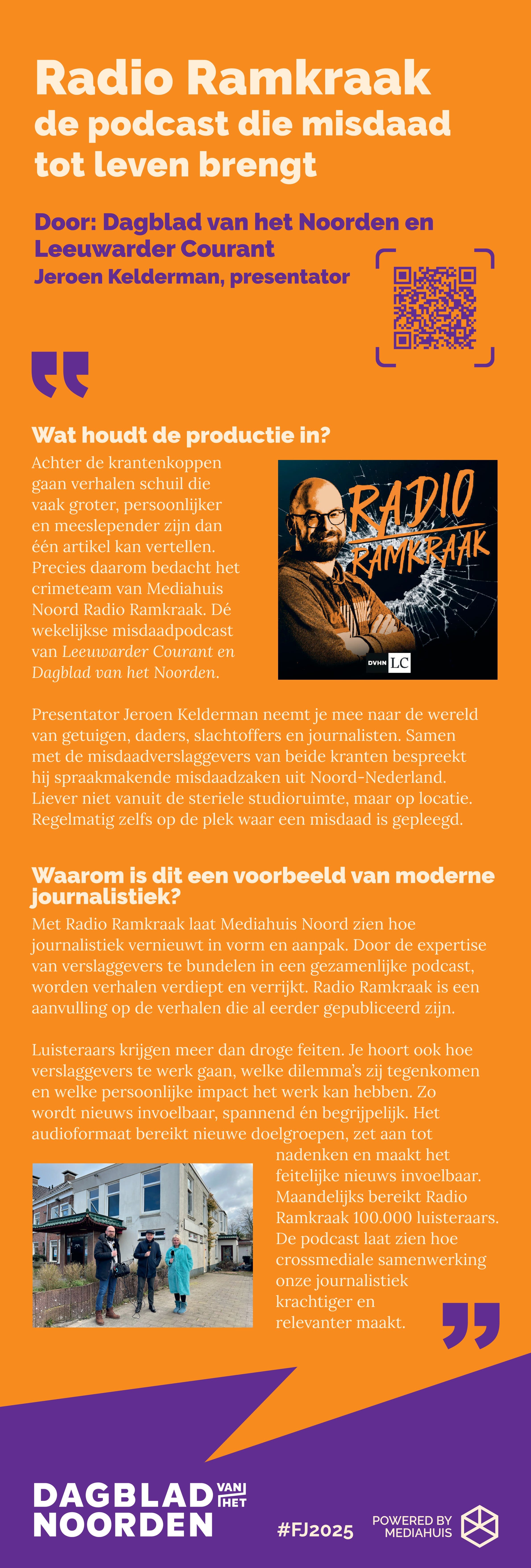 Radio Ramkraak
de podcast die misdaad tot leven brengt

Door: Dagblad van het Noorden en Leeuwarder Courant
Jeroen Kelderman, presentator

Wat houdt de productie in?
Achter de krantenkoppen gaan verhalen schuil die vaak groter, persoonlijker en meeslepender zijn dan één artikel kan vertellen. Precies daarom bedacht het crimeteam van Mediahuis Noord Radio Ramkraak. Dé wekelijkse misdaadpodcast van Leeuwarder Courant en Dagblad van het Noorden.

RADIO RAMKRAAK
DVHN LC

Presentator Jeroen Kelderman neemt je mee naar de wereld van getuigen, daders, slachtoffers en journalisten. Samen met de misdaadverslaggevers van beide kranten bespreekt hij spraakmakende misdaadzaken uit Noord-Nederland. Liever niet vanuit de steriele studioruimte, maar op locatie. Regelmatig zelfs op de plek waar een misdaad is gepleegd.

Waarom is dit een voorbeeld van moderne journalistiek?
Met Radio Ramkraak laat Mediahuis Noord zien hoe journalistiek vernieuwt in vorm en aanpak. Door de expertise van verslaggevers te bundelen in een gezamenlijke podcast, worden verhalen verdiept en verrijkt. Radio Ramkraak is een aanvulling op de verhalen die al eerder gepubliceerd zijn.

Luisteraars krijgen meer dan droge feiten. Je hoort ook hoe verslaggevers te werk gaan, welke dilemma's zij tegenkomen en welke persoonlijke impact het werk kan hebben. Zo wordt nieuws invoelbaar, spannend én begrijpelijk. Het audioformaat bereikt nieuwe doelgroepen, zet aan tot nadenken en maakt het feitelijke nieuws invoelbaar. Maandelijks bereikt Radio Ramkraak 100.000 luisteraars. De podcast laat zien hoe crossmediale samenwerking onze journalistiek krachtiger en relevanter maakt.

DAGBLAD VAN HET NOORDEN
#FJ2025
POWERED BY MEDIAHUIS